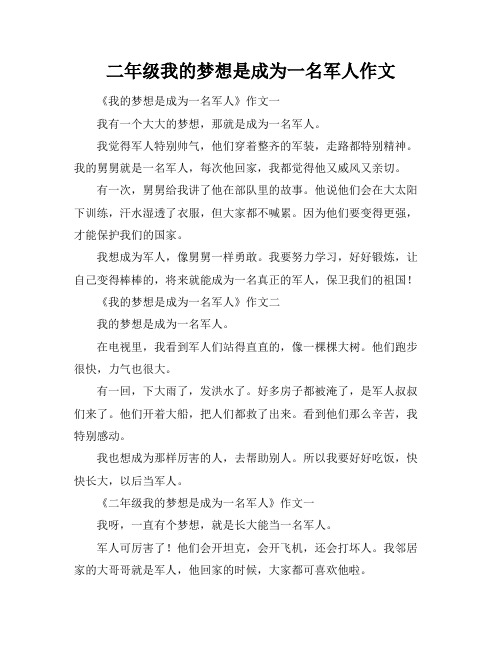 二年级我的梦想是成为一名军人作文

《我的梦想是成为一名军人》作文一

我有一个大大的梦想，那就是成为一名军人。

我觉得军人特别帅气，他们穿着整齐的军装，走路都特别精神。我的舅舅就是一名军人，每次他回家，我都觉得他又威风又亲切。

有一次，舅舅给我讲了他在部队里的故事。他说他们会在大太阳下训练，汗水湿透了衣服，但大家都不喊累。因为他们要变得更强，才能保护我们的国家。

我想成为军人，像舅舅一样勇敢。我要努力学习，好好锻炼，让自己变得棒棒的，将来就能成为一名真正的军人，保卫我们的祖国！

《我的梦想是成为一名军人》作文二

我的梦想是成为一名军人。

在电视里，我看到军人们站得直直的，像一棵棵大树。他们跑步很快，力气也很大。

有一回，下大雨了，发洪水了。好多房子都被淹了，是军人叔叔们来了。他们开着大船，把人们都救了出来。看到他们那么辛苦，我特别感动。

我也想成为那样厉害的人，去帮助别人。所以我要好好吃饭，快快长大，以后当军人。

《二年级我的梦想是成为一名军人》作文一

我呀，一直有个梦想，就是长大能当一名军人。

军人可厉害了！他们会开坦克，会开飞机，还会打坏人。我邻居家的大哥哥就是军人，他回家的时候，大家都可喜欢他啦。